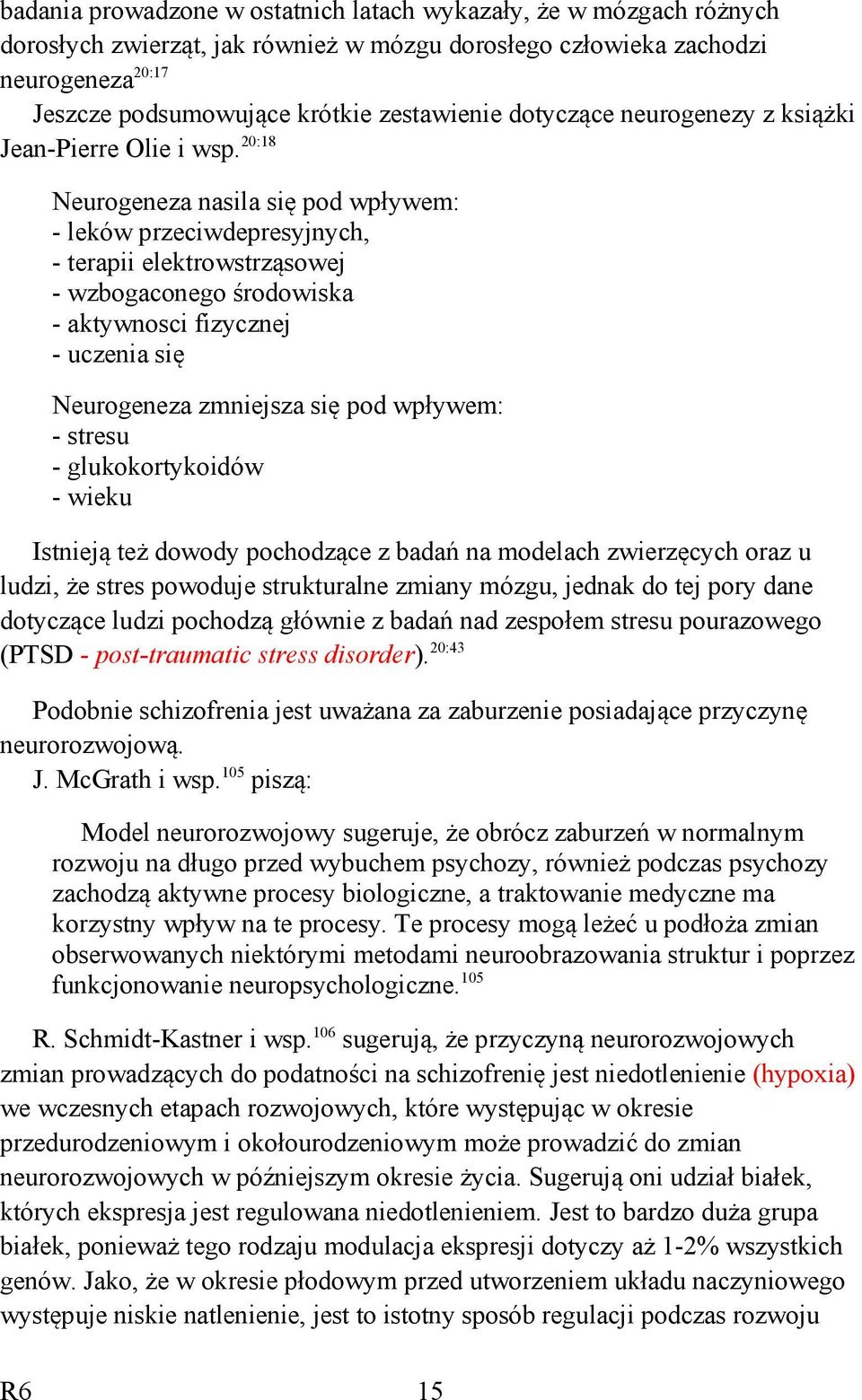 badania prowadzone w ostatnich latach wykazały, że w mózgach różnych dorosłych zwierząt, jak również w mózgu dorosłego człowieka zachodzi neurogeneza$^{20:17}$

Jeszcze podsumowujące krótkie zestawienie dotyczące neurogenezy z książki Jean-Pierre Olie i wsp.$^{20:18}$

Neurogeneza nasila się pod wpływem:
- leków przeciwdepresyjnych,
- terapii elektrowstrząsowej
- wzbogaconego środowiska
- aktywnosci fizycznej
- uczenia się

Neurogeneza zmniejsza się pod wpływem:
- stresu
- glukokortykoidów
- wieku

Istnieją też dowody pochodzące z badań na modelach zwierzęcych oraz u ludzi, że stres powoduje strukturalne zmiany mózgu, jednak do tej pory dane dotyczące ludzi pochodzą głównie z badań nad zespołem stresu pourazowego (PTSD - post-traumatic stress disorder).$^{20:43}$

Podobnie schizofrenia jest uważana za zaburzenie posiadające przyczynę neurorozwojową.

J. McGrath i wsp.$^{105}$ piszą:

Model neurorozwojowy sugeruje, że obrócz zaburzeń w normalnym rozwoju na długo przed wybuchem psychozy, również podczas psychozy zachodzą aktywne procesy biologiczne, a traktowanie medyczne ma korzystny wpływ na te procesy. Te procesy mogą leżeć u podłoża zmian obserwowanych niektórymi metodami neuroobrazowania struktur i poprzez funkcjonowanie neuropsychologiczne.$^{105}$

R. Schmidt-Kastner i wsp.$^{106}$ sugerują, że przyczyną neurorozwojowych zmian prowadzących do podatności na schizofrenię jest niedotlenienie (hypoxia) we wczesnych etapach rozwojowych, które występując w okresie przedurodzeniowym i okołourodzeniowym może prowadzić do zmian neurorozwojowych w późniejszym okresie życia. Sugerują oni udział białek, których ekspresja jest regulowana niedotlenieniem. Jest to bardzo duża grupa białek, ponieważ tego rodzaju modulacja ekspresji dotyczy aż 1-2% wszystkich genów. Jako, że w okresie płodowym przed utworzeniem układu naczyniowego występuje niskie natlenienie, jest to istotny sposób regulacji podczas rozwoju

R6 15